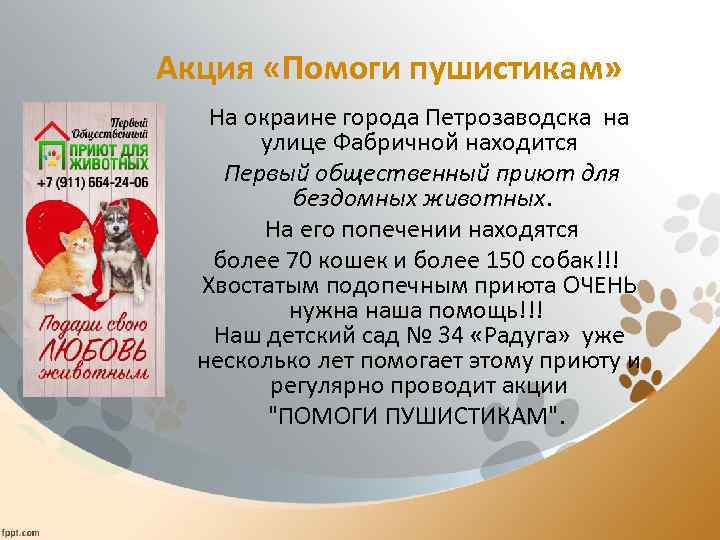 Акция «Помоги пушистикам»

Первый Общественный ПРИЮТ ДЛЯ ЖИВОТНЫХ
+7 (911) 664-24-06

Подари свою ЛЮБОВЬ животным

На окраине города Петрозаводска на улице Фабричной находится
Первый общественный приют для бездомных животных.
На его попечении находятся
более 70 кошек и более 150 собак!!!
Хвостатым подопечным приюта ОЧЕНЬ нужна наша помощь!!!
Наш детский сад № 34 «Радуга» уже несколько лет помогает этому приюту и регулярно проводит акции
"ПОМОГИ ПУШИСТИКАМ".

fppt.com